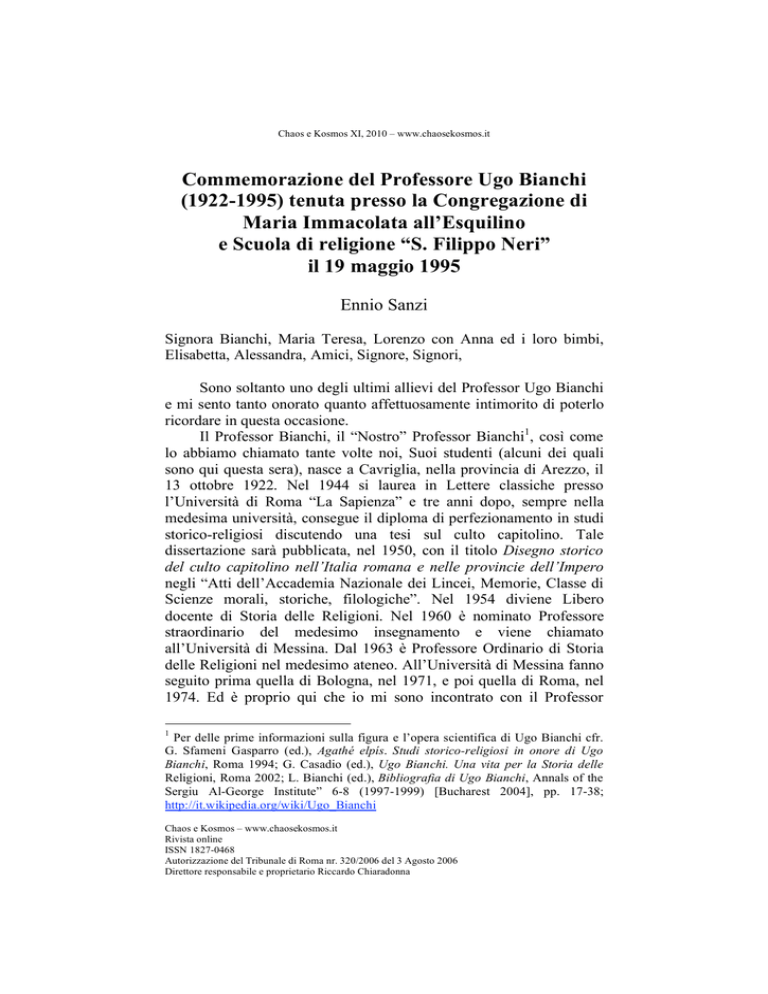 Chaos e Kosmos XI, 2010 – www.chaosekosmos.it

Commemorazione del Professore Ugo Bianchi (1922-1995) tenuta presso la Congregazione di Maria Immacolata all'Esquilino e Scuola di religione "S. Filippo Neri" il 19 maggio 1995

Ennio Sanzi

Signora Bianchi, Maria Teresa, Lorenzo con Anna ed i loro bimbi, Elisabetta, Alessandra, Amici, Signore, Signori,

Sono soltanto uno degli ultimi allievi del Professor Ugo Bianchi e mi sento tanto onorato quanto affettuosamente intimorito di poterlo ricordare in questa occasione.

Il Professor Bianchi, il "Nostro" Professor Bianchi$^1$, così come lo abbiamo chiamato tante volte noi, Suoi studenti (alcuni dei quali sono qui questa sera), nasce a Cavriglia, nella provincia di Arezzo, il 13 ottobre 1922. Nel 1944 si laurea in Lettere classiche presso l'Università di Roma "La Sapienza" e tre anni dopo, sempre nella medesima università, consegue il diploma di perfezionamento in studi storico-religiosi discutendo una tesi sul culto capitolino. Tale dissertazione sarà pubblicata, nel 1950, con il titolo Disegno storico del culto capitolino nell'Italia romana e nelle provincie dell'Impero negli "Atti dell'Accademia Nazionale dei Lincei, Memorie, Classe di Scienze morali, storiche, filologiche". Nel 1954 diviene Libero docente di Storia delle Religioni. Nel 1960 è nominato Professore straordinario del medesimo insegnamento e viene chiamato all'Università di Messina. Dal 1963 è Professore Ordinario di Storia delle Religioni nel medesimo ateneo. All'Università di Messina fanno seguito prima quella di Bologna, nel 1971, e poi quella di Roma, nel 1974. Ed è proprio qui che io mi sono incontrato con il Professor

$^1$ Per delle prime informazioni sulla figura e l'opera scientifica di Ugo Bianchi cfr. G. Sfameni Gasparro (ed.), Agathé elpis. Studi storico-religiosi in onore di Ugo Bianchi, Roma 1994; G. Casadio (ed.), Ugo Bianchi. Una vita per la Storia delle Religioni, Roma 2002; L. Bianchi (ed.), Bibliografia di Ugo Bianchi, Annals of the Sergiu Al-George Institute" 6-8 (1997-1999) [Bucharest 2004], pp. 17-38; http://it.wikipedia.org/wiki/Ugo_Bianchi

Chaos e Kosmos – www.chaosekosmos.it
Rivista online
ISSN 1827-0468
Autorizzazione del Tribunale di Roma nr. 320/2006 del 3 Agosto 2006
Direttore responsabile e proprietario Riccardo Chiaradonna